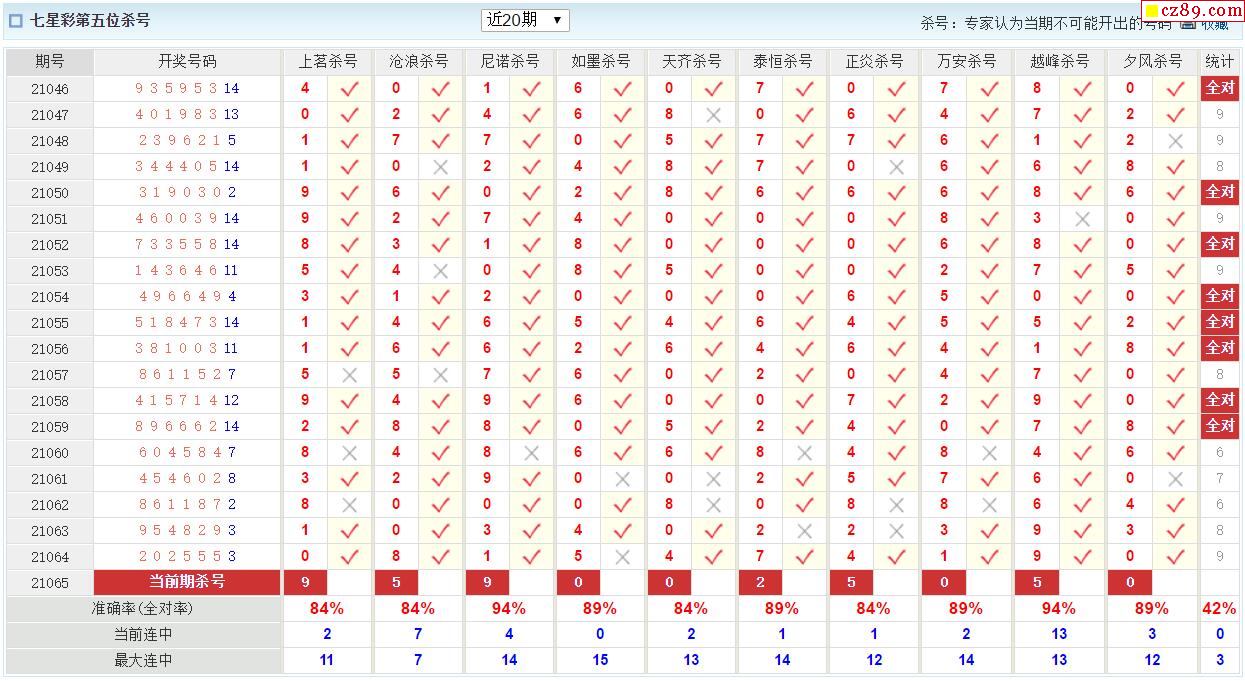 七星彩第五位杀号　近20期 ▼　杀号：专家认为当期不可能开出的号码　收藏　cz89.com

| 期号 | 开奖号码 | 上茗杀号 | | 沧浪杀号 | | 尼诺杀号 | | 如墨杀号 | | 天齐杀号 | | 泰恒杀号 | | 正炎杀号 | | 万安杀号 | | 越峰杀号 | | 夕风杀号 | | 统计 |
|---|---|---|---|---|---|---|---|---|---|---|---|---|---|---|---|---|---|---|---|---|---|---|
| 21046 | 9 3 5 9 5 3 14 | 4 | ✓ | 0 | ✓ | 1 | ✓ | 6 | ✓ | 0 | ✓ | 7 | ✓ | 0 | ✓ | 7 | ✓ | 8 | ✓ | 0 | ✓ | 全对 |
| 21047 | 4 0 1 9 8 3 13 | 0 | ✓ | 2 | ✓ | 4 | ✓ | 6 | ✓ | 8 | ✕ | 0 | ✓ | 6 | ✓ | 4 | ✓ | 7 | ✓ | 2 | ✓ | 9 |
| 21048 | 2 3 9 6 2 1 5 | 1 | ✓ | 7 | ✓ | 7 | ✓ | 0 | ✓ | 5 | ✓ | 7 | ✓ | 7 | ✓ | 6 | ✓ | 1 | ✓ | 2 | ✕ | 9 |
| 21049 | 3 4 4 4 0 5 14 | 1 | ✓ | 0 | ✕ | 2 | ✓ | 4 | ✓ | 8 | ✓ | 7 | ✓ | 0 | ✕ | 6 | ✓ | 6 | ✓ | 8 | ✓ | 8 |
| 21050 | 3 1 9 0 3 0 2 | 9 | ✓ | 6 | ✓ | 0 | ✓ | 2 | ✓ | 8 | ✓ | 6 | ✓ | 6 | ✓ | 6 | ✓ | 8 | ✓ | 6 | ✓ | 全对 |
| 21051 | 4 6 0 0 3 9 14 | 9 | ✓ | 2 | ✓ | 7 | ✓ | 4 | ✓ | 0 | ✓ | 0 | ✓ | 0 | ✓ | 8 | ✓ | 3 | ✕ | 0 | ✓ | 9 |
| 21052 | 7 3 3 5 5 8 14 | 8 | ✓ | 3 | ✓ | 1 | ✓ | 8 | ✓ | 0 | ✓ | 0 | ✓ | 0 | ✓ | 6 | ✓ | 8 | ✓ | 0 | ✓ | 全对 |
| 21053 | 1 4 3 6 4 6 11 | 5 | ✓ | 4 | ✕ | 0 | ✓ | 8 | ✓ | 5 | ✓ | 0 | ✓ | 0 | ✓ | 2 | ✓ | 7 | ✓ | 5 | ✓ | 9 |
| 21054 | 4 9 6 6 4 9 4 | 3 | ✓ | 1 | ✓ | 2 | ✓ | 0 | ✓ | 0 | ✓ | 0 | ✓ | 6 | ✓ | 5 | ✓ | 0 | ✓ | 0 | ✓ | 全对 |
| 21055 | 5 1 8 4 7 3 14 | 1 | ✓ | 4 | ✓ | 6 | ✓ | 5 | ✓ | 4 | ✓ | 6 | ✓ | 4 | ✓ | 5 | ✓ | 5 | ✓ | 2 | ✓ | 全对 |
| 21056 | 3 8 1 0 0 3 11 | 1 | ✓ | 6 | ✓ | 6 | ✓ | 2 | ✓ | 6 | ✓ | 4 | ✓ | 6 | ✓ | 4 | ✓ | 1 | ✓ | 8 | ✓ | 全对 |
| 21057 | 8 6 1 1 5 2 7 | 5 | ✕ | 5 | ✕ | 7 | ✓ | 6 | ✓ | 0 | ✓ | 2 | ✓ | 0 | ✓ | 4 | ✓ | 7 | ✓ | 0 | ✓ | 8 |
| 21058 | 4 1 5 7 1 4 12 | 9 | ✓ | 4 | ✓ | 9 | ✓ | 6 | ✓ | 0 | ✓ | 0 | ✓ | 7 | ✓ | 2 | ✓ | 9 | ✓ | 0 | ✓ | 全对 |
| 21059 | 8 9 6 6 6 2 14 | 2 | ✓ | 8 | ✓ | 8 | ✓ | 0 | ✓ | 5 | ✓ | 2 | ✓ | 4 | ✓ | 0 | ✓ | 7 | ✓ | 8 | ✓ | 全对 |
| 21060 | 6 0 4 5 8 4 7 | 8 | ✕ | 4 | ✓ | 8 | ✕ | 6 | ✓ | 6 | ✓ | 8 | ✕ | 4 | ✓ | 8 | ✕ | 4 | ✓ | 6 | ✓ | 6 |
| 21061 | 4 5 4 6 0 2 8 | 3 | ✓ | 2 | ✓ | 9 | ✓ | 0 | ✕ | 0 | ✕ | 2 | ✓ | 5 | ✓ | 7 | ✓ | 6 | ✓ | 0 | ✕ | 7 |
| 21062 | 8 6 1 1 8 7 2 | 8 | ✕ | 0 | ✓ | 0 | ✓ | 0 | ✓ | 8 | ✕ | 0 | ✓ | 8 | ✕ | 8 | ✕ | 6 | ✓ | 4 | ✓ | 6 |
| 21063 | 9 5 4 8 2 9 3 | 1 | ✓ | 0 | ✓ | 3 | ✓ | 4 | ✓ | 0 | ✓ | 2 | ✕ | 2 | ✕ | 3 | ✓ | 9 | ✓ | 3 | ✓ | 8 |
| 21064 | 2 0 2 5 5 5 3 | 0 | ✓ | 8 | ✓ | 1 | ✓ | 5 | ✕ | 4 | ✓ | 7 | ✓ | 4 | ✓ | 1 | ✓ | 9 | ✓ | 0 | ✓ | 9 |
| 21065 | 当前期杀号 | 9 | | 5 | | 9 | | 0 | | 0 | | 2 | | 5 | | 0 | | 5 | | 0 | | |
| 准确率(全对率) | | 84% | | 84% | | 94% | | 89% | | 84% | | 89% | | 84% | | 89% | | 94% | | 89% | | 42% |
| 当前连中 | | 2 | | 7 | | 4 | | 0 | | 2 | | 1 | | 1 | | 2 | | 13 | | 3 | | 0 |
| 最大连中 | | 11 | | 7 | | 14 | | 15 | | 13 | | 14 | | 12 | | 14 | | 13 | | 12 | | 3 |